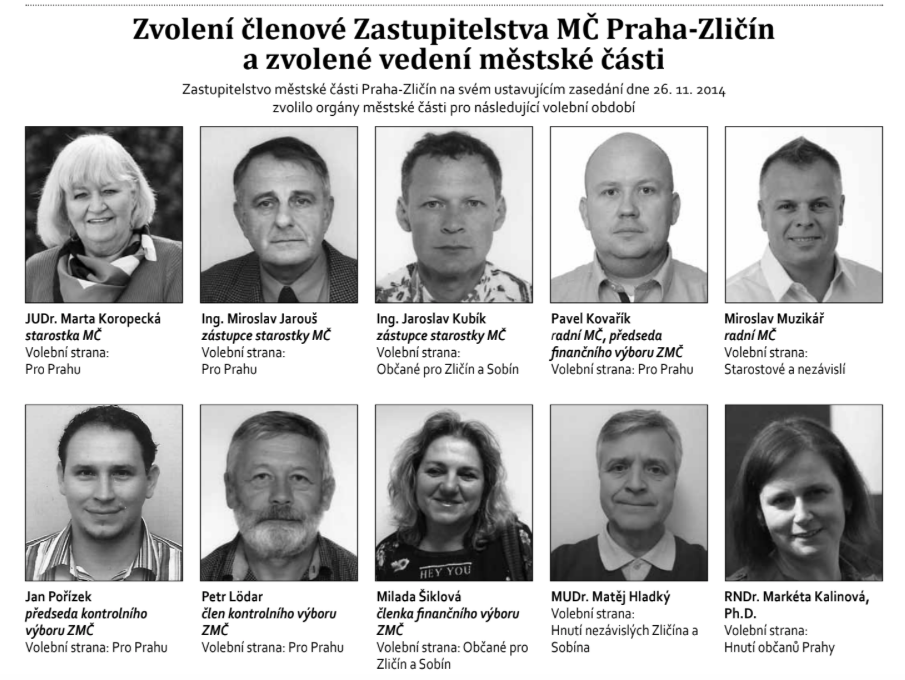 Zvolení členové Zastupitelstva MČ Praha-Zličín a zvolené vedení městské části

Zastupitelstvo městské části Praha-Zličín na svém ustavujícím zasedání dne 26. 11. 2014 zvolilo orgány městské části pro následující volební období

JUDr. Marta Koropecká
starostka MČ
Volební strana:
Pro Prahu

Ing. Miroslav Jarouš
zástupce starostky MČ
Volební strana:
Pro Prahu

Ing. Jaroslav Kubík
zástupce starostky MČ
Volební strana:
Občané pro Zličín a Sobín

Pavel Kovařík
radní MČ, předseda finančního výboru ZMČ
Volební strana: Pro Prahu

Miroslav Muzikář
radní MČ
Volební strana:
Starostové a nezávislí

HEY YOU

Jan Pořízek
předseda kontrolního výboru ZMČ
Volební strana: Pro Prahu

Petr Lödar
člen kontrolního výboru ZMČ
Volební strana: Pro Prahu

Milada Šiklová
členka finančního výboru ZMČ
Volební strana: Občané pro Zličín a Sobín

MUDr. Matěj Hladký
Volební strana:
Hnutí nezávislých Zličína a Sobína

RNDr. Markéta Kalinová, Ph.D.
Volební strana:
Hnutí občanů Prahy